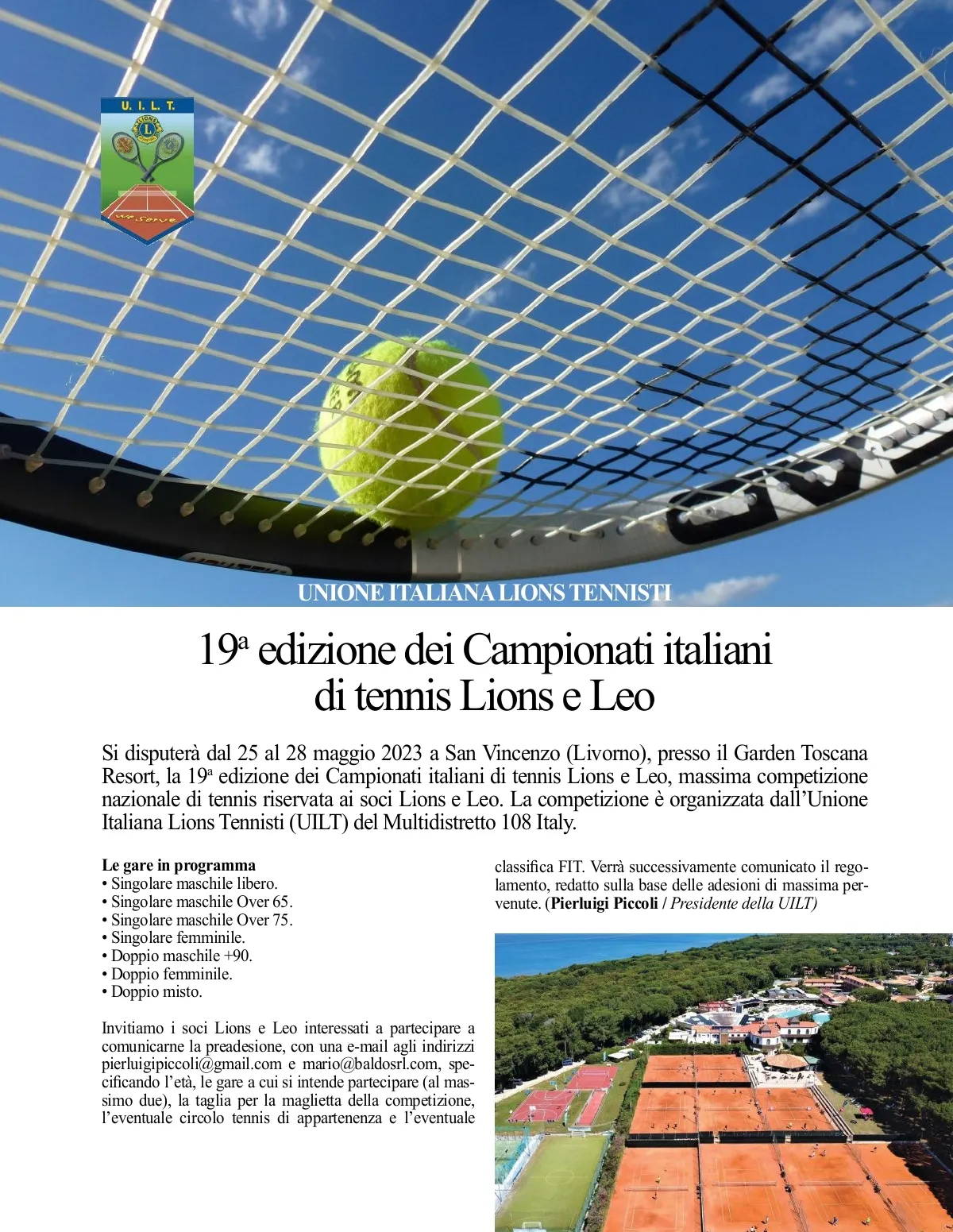 U. I. L. T.

we serve

UNIONE ITALIANA LIONS TENNISTI

19ª edizione dei Campionati italiani di tennis Lions e Leo

Si disputerà dal 25 al 28 maggio 2023 a San Vincenzo (Livorno), presso il Garden Toscana Resort, la 19ª edizione dei Campionati italiani di tennis Lions e Leo, massima competizione nazionale di tennis riservata ai soci Lions e Leo. La competizione è organizzata dall'Unione Italiana Lions Tennisti (UILT) del Multidistretto 108 Italy.

Le gare in programma
• Singolare maschile libero.
• Singolare maschile Over 65.
• Singolare maschile Over 75.
• Singolare femminile.
• Doppio maschile +90.
• Doppio femminile.
• Doppio misto.

Invitiamo i soci Lions e Leo interessati a partecipare a comunicarne la preadesione, con una e-mail agli indirizzi pierluigipiccoli@gmail.com e mario@baldosrl.com, specificando l'età, le gare a cui si intende partecipare (al massimo due), la taglia per la maglietta della competizione, l'eventuale circolo tennis di appartenenza e l'eventuale classifica FIT. Verrà successivamente comunicato il regolamento, redatto sulla base delle adesioni di massima pervenute. (Pierluigi Piccoli / Presidente della UILT)